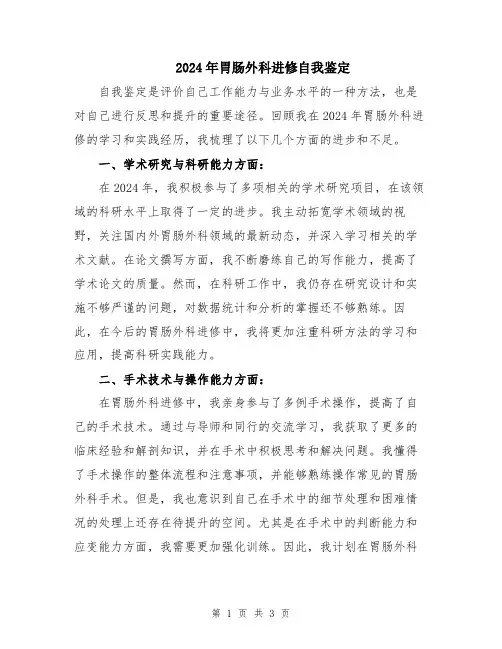 2024年胃肠外科进修自我鉴定

自我鉴定是评价自己工作能力与业务水平的一种方法，也是对自己进行反思和提升的重要途径。回顾我在2024年胃肠外科进修的学习和实践经历，我梳理了以下几个方面的进步和不足。

一、学术研究与科研能力方面：

在2024年，我积极参与了多项相关的学术研究项目，在该领域的科研水平上取得了一定的进步。我主动拓宽学术领域的视野，关注国内外胃肠外科领域的最新动态，并深入学习相关的学术文献。在论文撰写方面，我不断磨练自己的写作能力，提高了学术论文的质量。然而，在科研工作中，我仍存在研究设计和实施不够严谨的问题，对数据统计和分析的掌握还不够熟练。因此，在今后的胃肠外科进修中，我将更加注重科研方法的学习和应用，提高科研实践能力。

二、手术技术与操作能力方面：

在胃肠外科进修中，我亲身参与了多例手术操作，提高了自己的手术技术。通过与导师和同行的交流学习，我获取了更多的临床经验和解剖知识，并在手术中积极思考和解决问题。我懂得了手术操作的整体流程和注意事项，并能够熟练操作常见的胃肠外科手术。但是，我也意识到自己在手术中的细节处理和困难情况的处理上还存在待提升的空间。尤其是在手术中的判断能力和应变能力方面，我需要更加强化训练。因此，我计划在胃肠外科

第 1 页 共 3 页